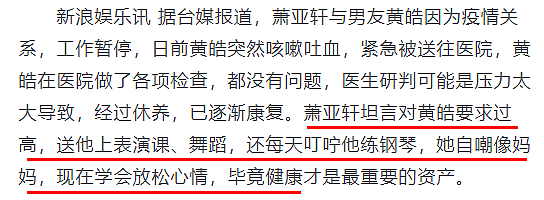 新浪娱乐讯 据台媒报道，萧亚轩与男友黄皓因为疫情关系，工作暂停，日前黄皓突然咳嗽吐血，紧急被送往医院，黄皓在医院做了各项检查，都没有问题，医生研判可能是压力太大导致，经过休养，已逐渐康复。萧亚轩坦言对黄皓要求过高，送他上表演课、舞蹈，还每天叮咛他练钢琴，她自嘲像妈妈，现在学会放松心情，毕竟健康才是最重要的资产。